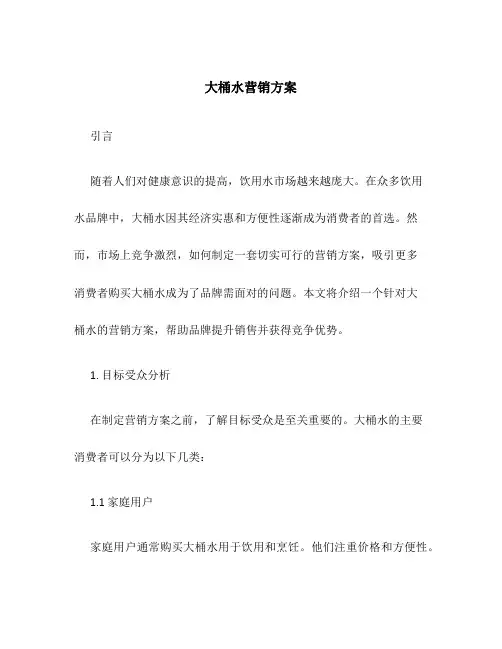 大桶水营销方案

引言

随着人们对健康意识的提高，饮用水市场越来越庞大。在众多饮用水品牌中，大桶水因其经济实惠和方便性逐渐成为消费者的首选。然而，市场上竞争激烈，如何制定一套切实可行的营销方案，吸引更多消费者购买大桶水成为了品牌需面对的问题。本文将介绍一个针对大桶水的营销方案，帮助品牌提升销售并获得竞争优势。

1. 目标受众分析

在制定营销方案之前，了解目标受众是至关重要的。大桶水的主要消费者可以分为以下几类：

1.1 家庭用户

家庭用户通常购买大桶水用于饮用和烹饪。他们注重价格和方便性。